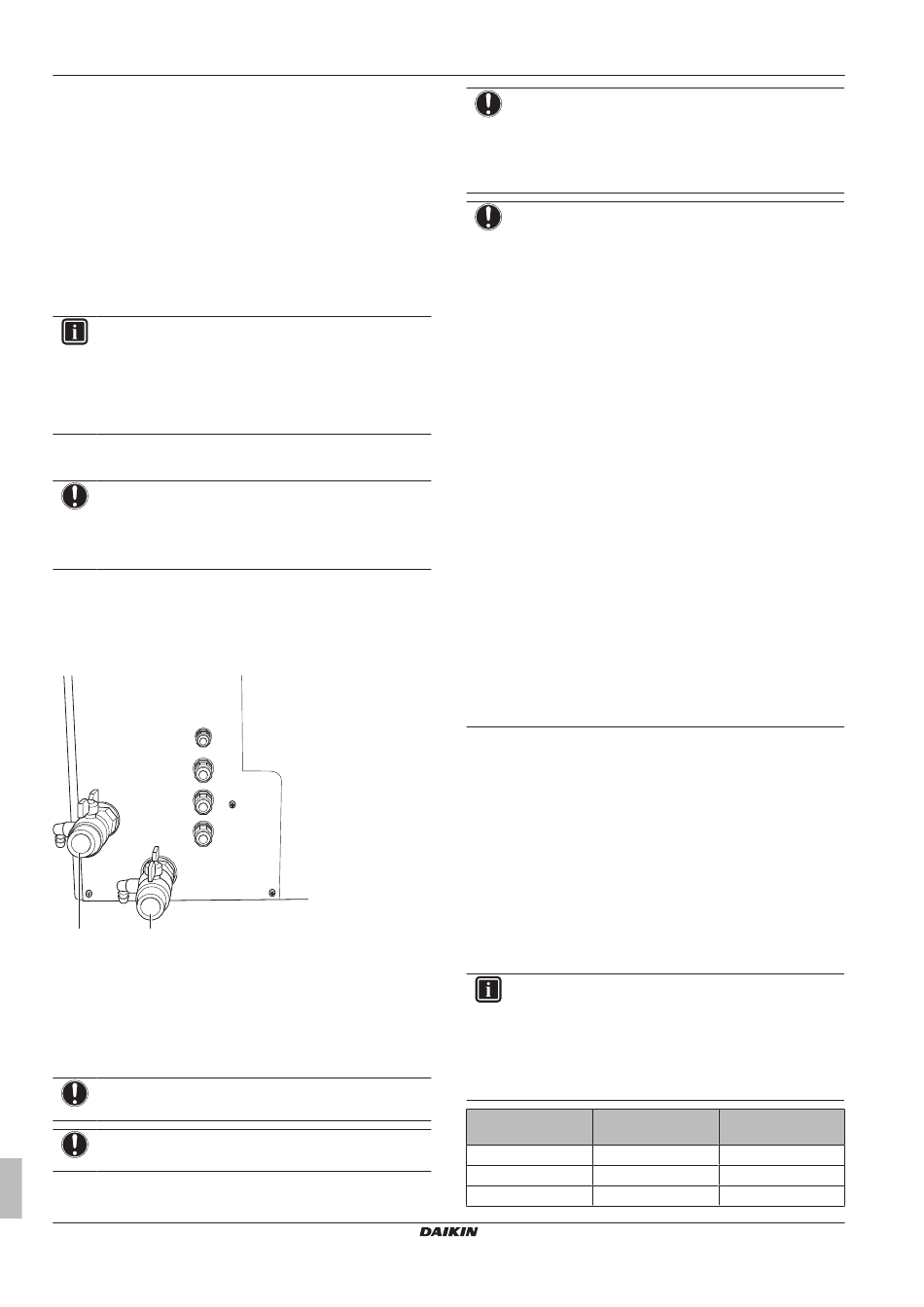 DAIKIN